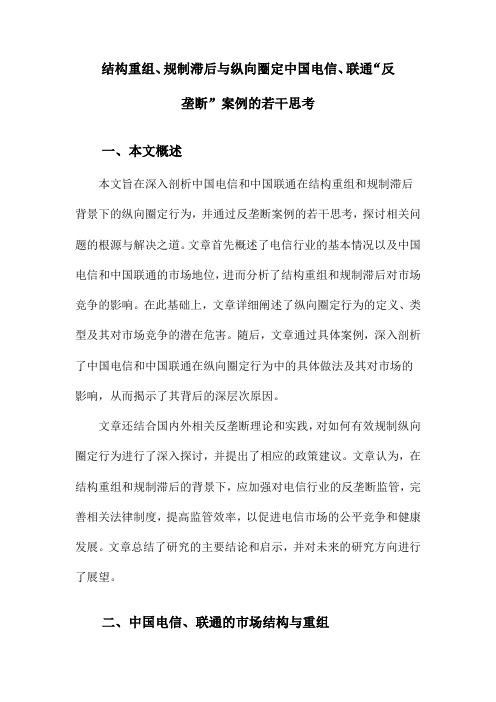 结构重组、规制滞后与纵向圈定中国电信、联通“反垄断”案例的若干思考

一、本文概述

本文旨在深入剖析中国电信和中国联通在结构重组和规制滞后背景下的纵向圈定行为，并通过反垄断案例的若干思考，探讨相关问题的根源与解决之道。文章首先概述了电信行业的基本情况以及中国电信和中国联通的市场地位，进而分析了结构重组和规制滞后对市场竞争的影响。在此基础上，文章详细阐述了纵向圈定行为的定义、类型及其对市场竞争的潜在危害。随后，文章通过具体案例，深入剖析了中国电信和中国联通在纵向圈定行为中的具体做法及其对市场的影响，从而揭示了其背后的深层次原因。

文章还结合国内外相关反垄断理论和实践，对如何有效规制纵向圈定行为进行了深入探讨，并提出了相应的政策建议。文章认为，在结构重组和规制滞后的背景下，应加强对电信行业的反垄断监管，完善相关法律制度，提高监管效率，以促进电信市场的公平竞争和健康发展。文章总结了研究的主要结论和启示，并对未来的研究方向进行了展望。

二、中国电信、联通的市场结构与重组